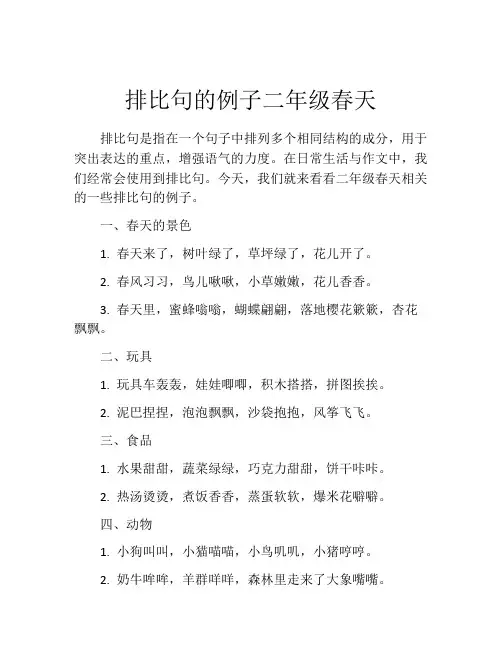 排比句的例子二年级春天

排比句是指在一个句子中排列多个相同结构的成分，用于突出表达的重点，增强语气的力度。在日常生活与作文中，我们经常会使用到排比句。今天，我们就来看看二年级春天相关的一些排比句的例子。

一、春天的景色

1. 春天来了，树叶绿了，草坪绿了，花儿开了。

2. 春风习习，鸟儿啾啾，小草嫩嫩，花儿香香。

3. 春天里，蜜蜂嗡嗡，蝴蝶翩翩，落地樱花簌簌，杏花飘飘。

二、玩具

1. 玩具车轰轰，娃娃唧唧，积木搭搭，拼图挨挨。

2. 泥巴捏捏，泡泡飘飘，沙袋抱抱，风筝飞飞。

三、食品

1. 水果甜甜，蔬菜绿绿，巧克力甜甜，饼干咔咔。

2. 热汤烫烫，煮饭香香，蒸蛋软软，爆米花噼噼。

四、动物

1. 小狗叫叫，小猫喵喵，小鸟叽叽，小猪哼哼。

2. 奶牛哞哞，羊群咩咩，森林里走来了大象嘴嘴。